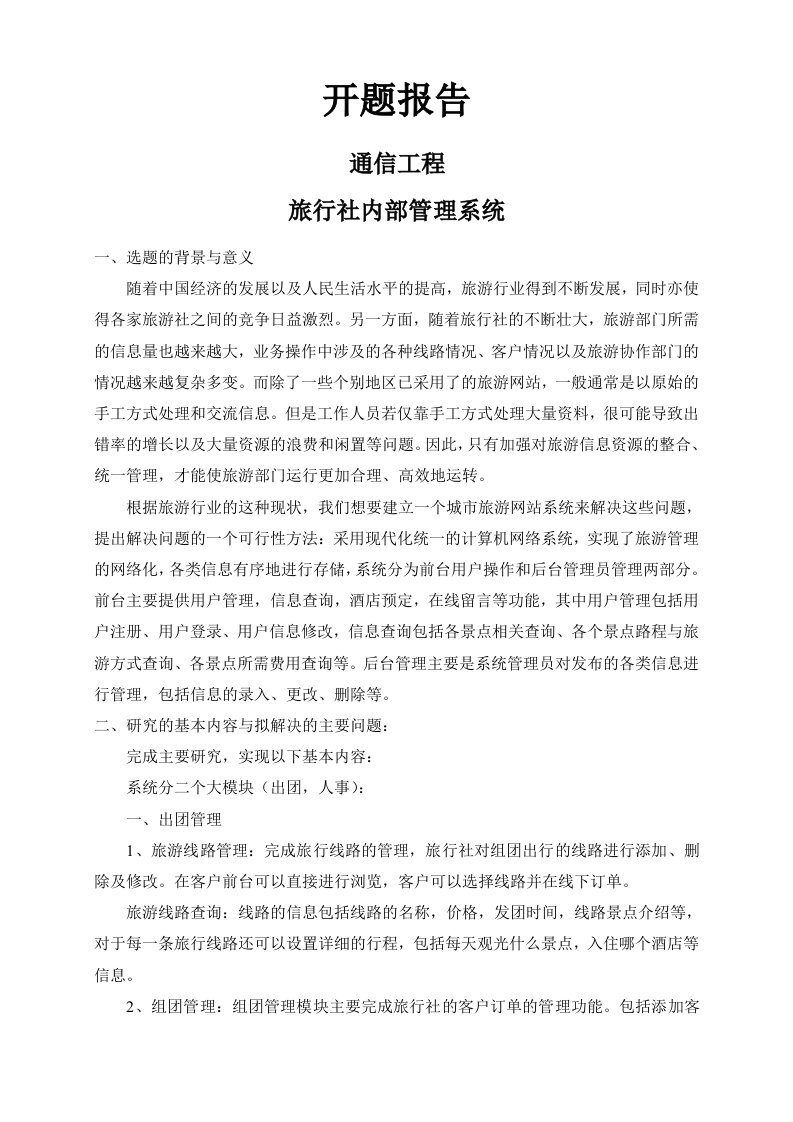 开题报告

通信工程

旅行社内部管理系统

一、选题的背景与意义

随着中国经济的发展以及人民生活水平的提高，旅游行业得到不断发展，同时亦使得各家旅游社之间的竞争日益激烈。另一方面，随着旅行社的不断壮大，旅游部门所需的信息量也越来越大，业务操作中涉及的各种线路情况、客户情况以及旅游协作部门的情况越来越复杂多变。而除了一些个别地区已采用了的旅游网站，一般通常是以原始的手工方式处理和交流信息。但是工作人员若仅靠手工方式处理大量资料，很可能导致出错率的增长以及大量资源的浪费和闲置等问题。因此，只有加强对旅游信息资源的整合、统一管理，才能使旅游部门运行更加合理、高效地运转。

根据旅游行业的这种现状，我们想要建立一个城市旅游网站系统来解决这些问题，提出解决问题的一个可行性方法：采用现代化统一的计算机网络系统，实现了旅游管理的网络化，各类信息有序地进行存储，系统分为前台用户操作和后台管理员管理两部分。前台主要提供用户管理，信息查询，酒店预定，在线留言等功能，其中用户管理包括用户注册、用户登录、用户信息修改，信息查询包括各景点相关查询、各个景点路程与旅游方式查询、各景点所需费用查询等。后台管理主要是系统管理员对发布的各类信息进行管理，包括信息的录入、更改、删除等。

二、研究的基本内容与拟解决的主要问题：

完成主要研究，实现以下基本内容：

系统分二个大模块（出团，人事）：

一、出团管理

1、旅游线路管理：完成旅行线路的管理，旅行社对组团出行的线路进行添加、删除及修改。在客户前台可以直接进行浏览，客户可以选择线路并在线下订单。

旅游线路查询：线路的信息包括线路的名称，价格，发团时间，线路景点介绍等，对于每一条旅行线路还可以设置详细的行程，包括每天观光什么景点，入住哪个酒店等信息。

2、组团管理：组团管理模块主要完成旅行社的客户订单的管理功能。包括添加客